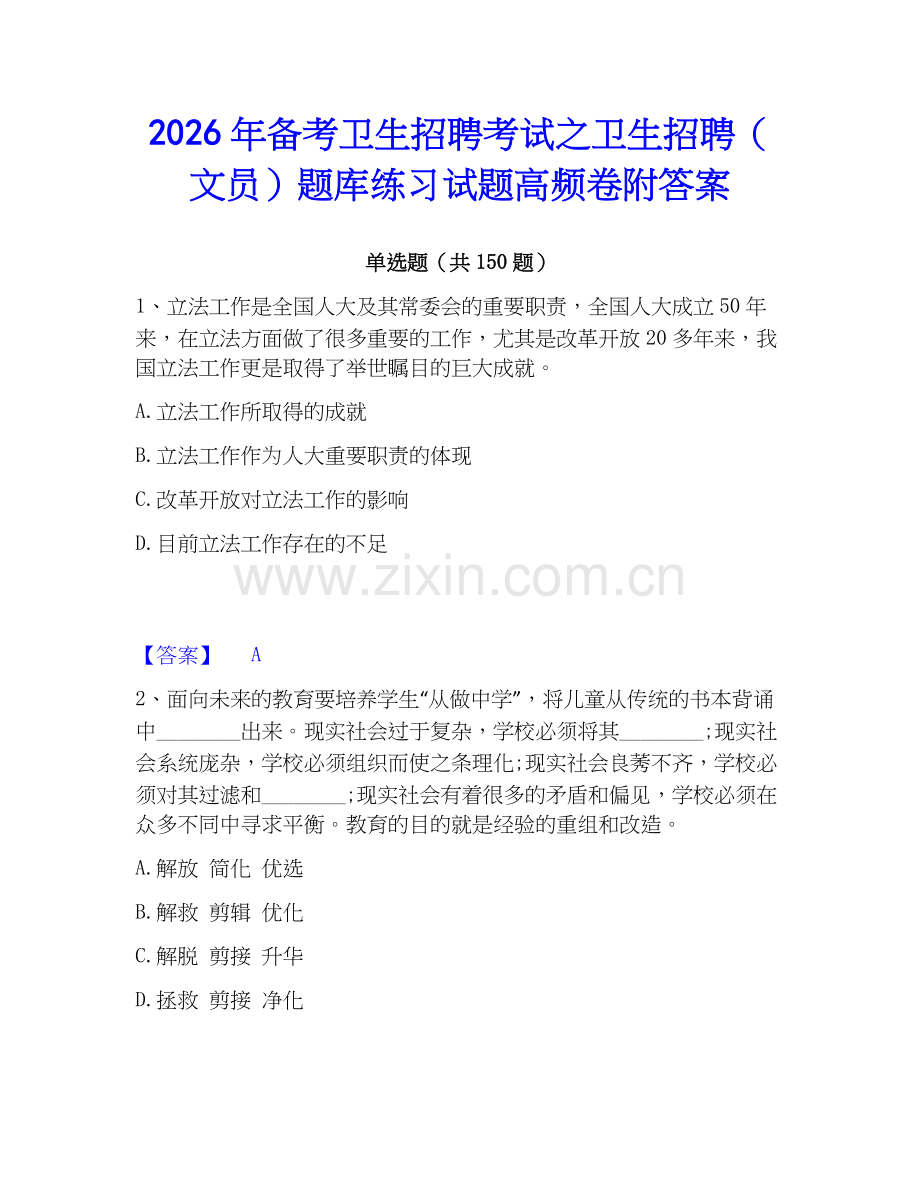 2026年备考卫生招聘考试之卫生招聘（文员）题库练习试题高频卷附答案

单选题（共150题）

1、立法工作是全国人大及其常委会的重要职责，全国人大成立50年来，在立法方面做了很多重要的工作，尤其是改革开放20多年来，我国立法工作更是取得了举世瞩目的巨大成就。

A.立法工作所取得的成就

B.立法工作作为人大重要职责的体现

C.改革开放对立法工作的影响

D.目前立法工作存在的不足

www.zixin.com.cn

【答案】 A

2、面向未来的教育要培养学生“从做中学”，将儿童从传统的书本背诵中________出来。现实社会过于复杂，学校必须将其________;现实社会系统庞杂，学校必须组织而使之条理化;现实社会良莠不齐，学校必须对其过滤和________;现实社会有着很多的矛盾和偏见，学校必须在众多不同中寻求平衡。教育的目的就是经验的重组和改造。

A.解放 简化 优选

B.解救 剪辑 优化

C.解脱 剪接 升华

D.拯救 剪接 净化